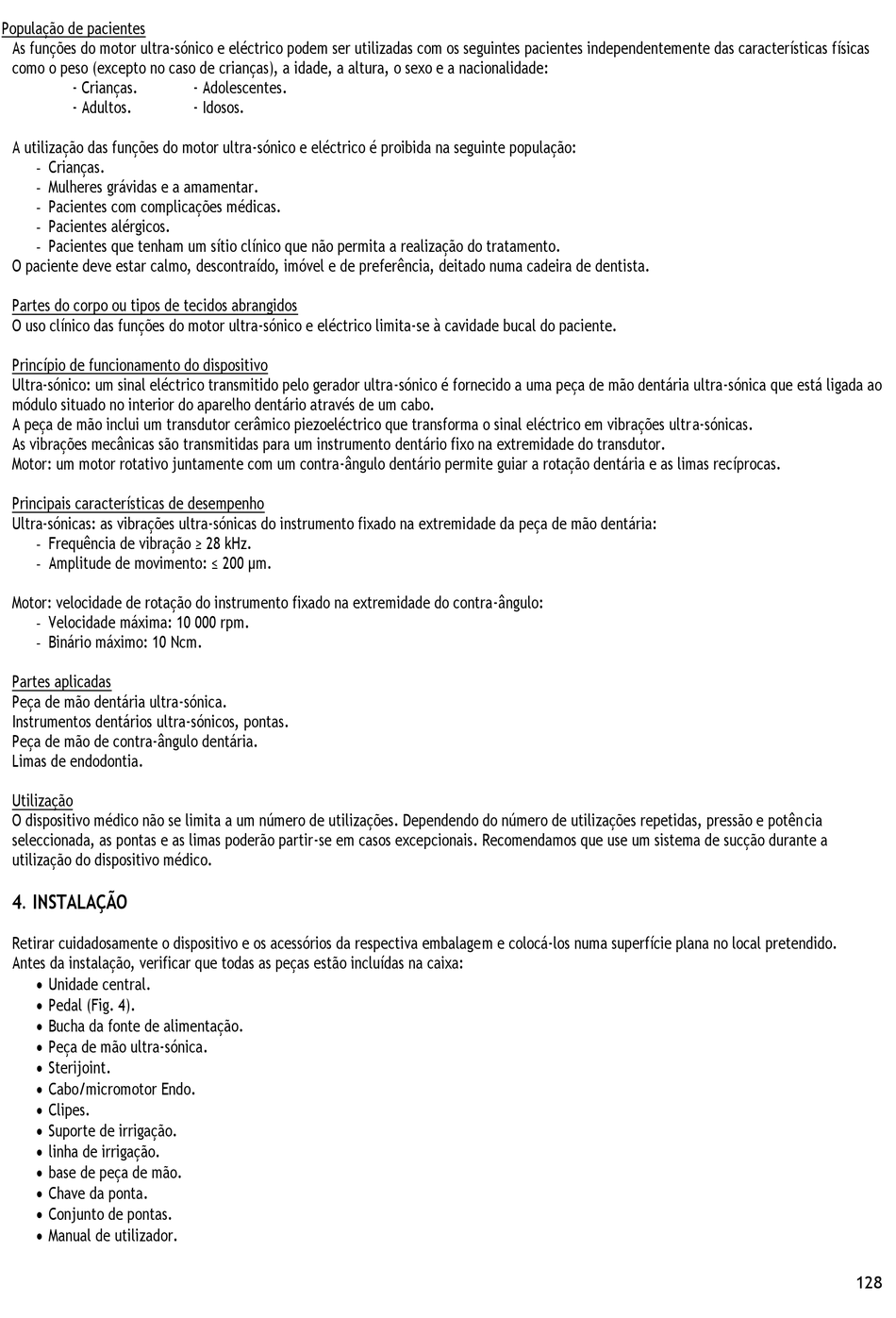 População de pacientes
As funções do motor ultra-sónico e eléctrico podem ser utilizadas com os seguintes pacientes independentemente das características físicas como o peso (excepto no caso de crianças), a idade, a altura, o sexo e a nacionalidade:
- Crianças. - Adolescentes.
- Adultos. - Idosos.

A utilização das funções do motor ultra-sónico e eléctrico é proibida na seguinte população:
- Crianças.
- Mulheres grávidas e a amamentar.
- Pacientes com complicações médicas.
- Pacientes alérgicos.
- Pacientes que tenham um sítio clínico que não permita a realização do tratamento.
O paciente deve estar calmo, descontraído, imóvel e de preferência, deitado numa cadeira de dentista.

Partes do corpo ou tipos de tecidos abrangidos
O uso clínico das funções do motor ultra-sónico e eléctrico limita-se à cavidade bucal do paciente.

Princípio de funcionamento do dispositivo
Ultra-sónico: um sinal eléctrico transmitido pelo gerador ultra-sónico é fornecido a uma peça de mão dentária ultra-sónica que está ligada ao módulo situado no interior do aparelho dentário através de um cabo.
A peça de mão inclui um transdutor cerâmico piezoeléctrico que transforma o sinal eléctrico em vibrações ultra-sónicas.
As vibrações mecânicas são transmitidas para um instrumento dentário fixo na extremidade do transdutor.
Motor: um motor rotativo juntamente com um contra-ângulo dentário permite guiar a rotação dentária e as limas recíprocas.

Principais características de desempenho
Ultra-sónicas: as vibrações ultra-sónicas do instrumento fixado na extremidade da peça de mão dentária:
- Frequência de vibração ≥ 28 kHz.
- Amplitude de movimento: ≤ 200 µm.

Motor: velocidade de rotação do instrumento fixado na extremidade do contra-ângulo:
- Velocidade máxima: 10 000 rpm.
- Binário máximo: 10 Ncm.

Partes aplicadas
Peça de mão dentária ultra-sónica.
Instrumentos dentários ultra-sónicos, pontas.
Peça de mão de contra-ângulo dentária.
Limas de endodontia.

Utilização
O dispositivo médico não se limita a um número de utilizações. Dependendo do número de utilizações repetidas, pressão e potência seleccionada, as pontas e as limas poderão partir-se em casos excepcionais. Recomendamos que use um sistema de sucção durante a utilização do dispositivo médico.

4. INSTALAÇÃO

Retirar cuidadosamente o dispositivo e os acessórios da respectiva embalagem e colocá-los numa superfície plana no local pretendido.
Antes da instalação, verificar que todas as peças estão incluídas na caixa:
• Unidade central.
• Pedal (Fig. 4).
• Bucha da fonte de alimentação.
• Peça de mão ultra-sónica.
• Sterijoint.
• Cabo/micromotor Endo.
• Clipes.
• Suporte de irrigação.
• linha de irrigação.
• base de peça de mão.
• Chave da ponta.
• Conjunto de pontas.
• Manual de utilizador.

128